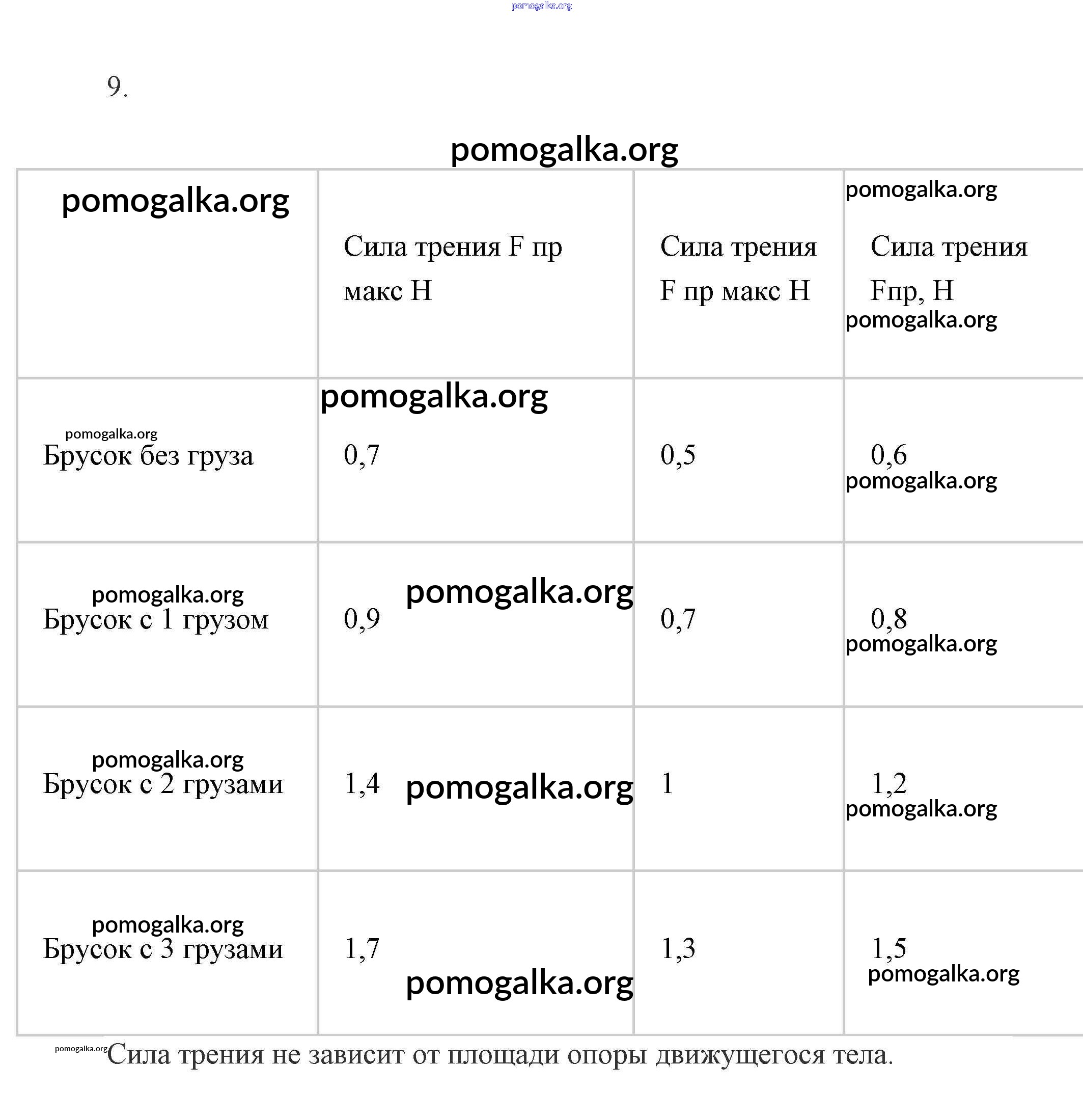 pomogalka.org

9.

pomogalka.org

| pomogalka.org | Сила трения F пр макс Н | Сила трения F пр макс Н | pomogalka.org Сила трения Fпр, Н pomogalka.org |
|---|---|---|---|
| pomogalka.org Брусок без груза | pomogalka.org 0,7 | 0,5 | 0,6 pomogalka.org |
| pomogalka.org Брусок с 1 грузом | 0,9 pomogalka.org | 0,7 | 0,8 pomogalka.org |
| pomogalka.org Брусок с 2 грузами | 1,4 pomogalka.org | 1 | 1,2 pomogalka.org |
| pomogalka.org Брусок с 3 грузами | 1,7 pomogalka.org | 1,3 | 1,5 pomogalka.org |

pomogalka.org Сила трения не зависит от площади опоры движущегося тела.